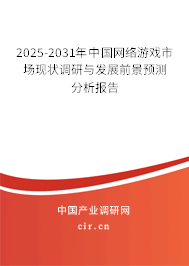 2025-2031年中国网络游戏市场现状调研与发展前景预测分析报告

中国产业调研网

cir.cn